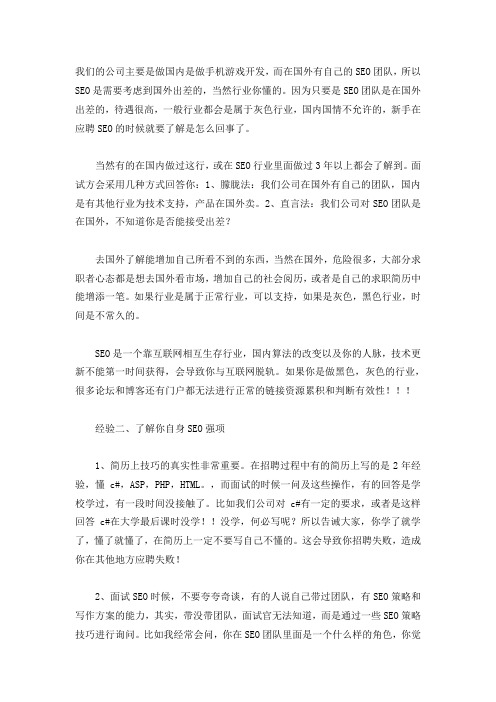 我们的公司主要是做国内是做手机游戏开发，而在国外有自己的 SEO 团队，所以 SEO 是需要考虑到国外出差的，当然行业你懂的。因为只要是 SEO 团队是在国外出差的，待遇很高，一般行业都会是属于灰色行业，国内国情不允许的，新手在应聘 SEO 的时候就要了解是怎么回事了。

当然有的在国内做过这行，或在 SEO 行业里面做过 3 年以上都会了解到。面试方会采用几种方式回答你：1、朦胧法：我们公司在国外有自己的团队，国内是有其他行业为技术支持，产品在国外卖。2、直言法：我们公司对 SEO 团队是在国外，不知道你是否能接受出差？

去国外了解能增加自己所看不到的东西，当然在国外，危险很多，大部分求职者心态都是想去国外看市场，增加自己的社会阅历，或者是自己的求职简历中能增添一笔。如果行业是属于正常行业，可以支持，如果是灰色，黑色行业，时间是不常久的。

SEO 是一个靠互联网相互生存行业，国内算法的改变以及你的人脉，技术更新不能第一时间获得，会导致你与互联网脱轨。如果你是做黑色，灰色的行业，很多论坛和博客还有门户都无法进行正常的链接资源累积和判断有效性！！！

经验二、了解你自身 SEO 强项

1、简历上技巧的真实性非常重要。在招聘过程中有的简历上写的是 2 年经验，懂 c#，ASP，PHP，HTML。，而面试的时候一问及这些操作，有的回答是学校学过，有一段时间没接触了。比如我们公司对 c#有一定的要求，或者是这样回答 c#在大学最后课时没学！！没学，何必写呢？所以告诫大家，你学了就学了，懂了就懂了，在简历上一定不要写自己不懂的。这会导致你招聘失败，造成你在其他地方应聘失败！

2、面试 SEO 时候，不要夸夸奇谈，有的人说自己带过团队，有 SEO 策略和写作方案的能力，其实，带没带团队，面试官无法知道，而是通过一些 SEO 策略技巧进行询问。比如我经常会问，你在 SEO 团队里面是一个什么样的角色，你觉